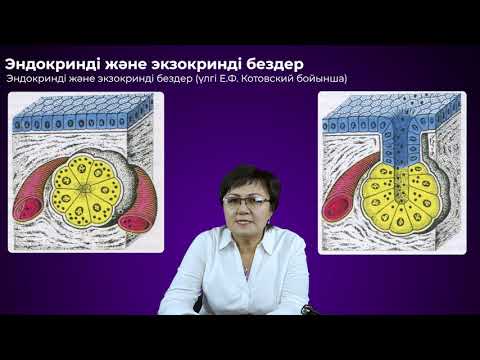 Эндокринді және экзокринді бездер
Эндокринді және экзокринді бездер (үлгі Е.Ф. Котовский бойынша)